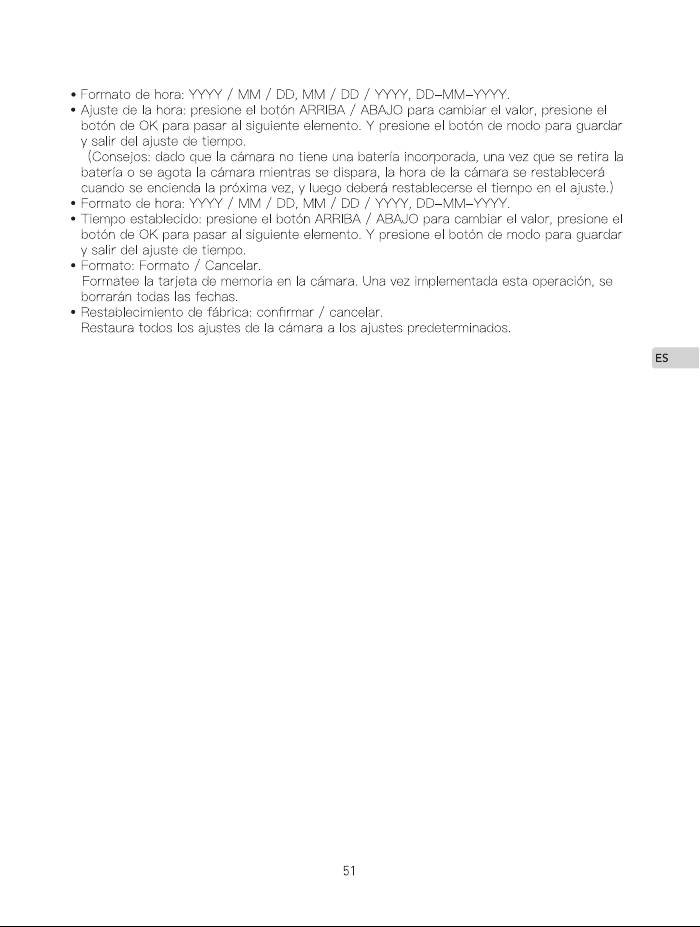 • Formato de hora: YYYY / MM / DD, MM / DD / YYYY, DD-MM-YYYY.
• Ajuste de la hora: presione el botón ARRIBA / ABAJO para cambiar el valor, presione el botón de OK para pasar al siguiente elemento. Y presione el botón de modo para guardar y salir del ajuste de tiempo.
(Consejos: dado que la cámara no tiene una batería incorporada, una vez que se retira la batería o se agota la cámara mientras se dispara, la hora de la cámara se restablecerá cuando se encienda la próxima vez, y luego deberá restablecerse el tiempo en el ajuste.)
• Formato de hora: YYYY / MM / DD, MM / DD / YYYY, DD-MM-YYYY.
• Tiempo establecido: presione el botón ARRIBA / ABAJO para cambiar el valor, presione el botón de OK para pasar al siguiente elemento. Y presione el botón de modo para guardar y salir del ajuste de tiempo.
• Formato: Formato / Cancelar.
Formatee la tarjeta de memoria en la cámara. Una vez implementada esta operación, se borrarán todas las fechas.
• Restablecimiento de fábrica: confirmar / cancelar.
Restaura todos los ajustes de la cámara a los ajustes predeterminados.

ES

51